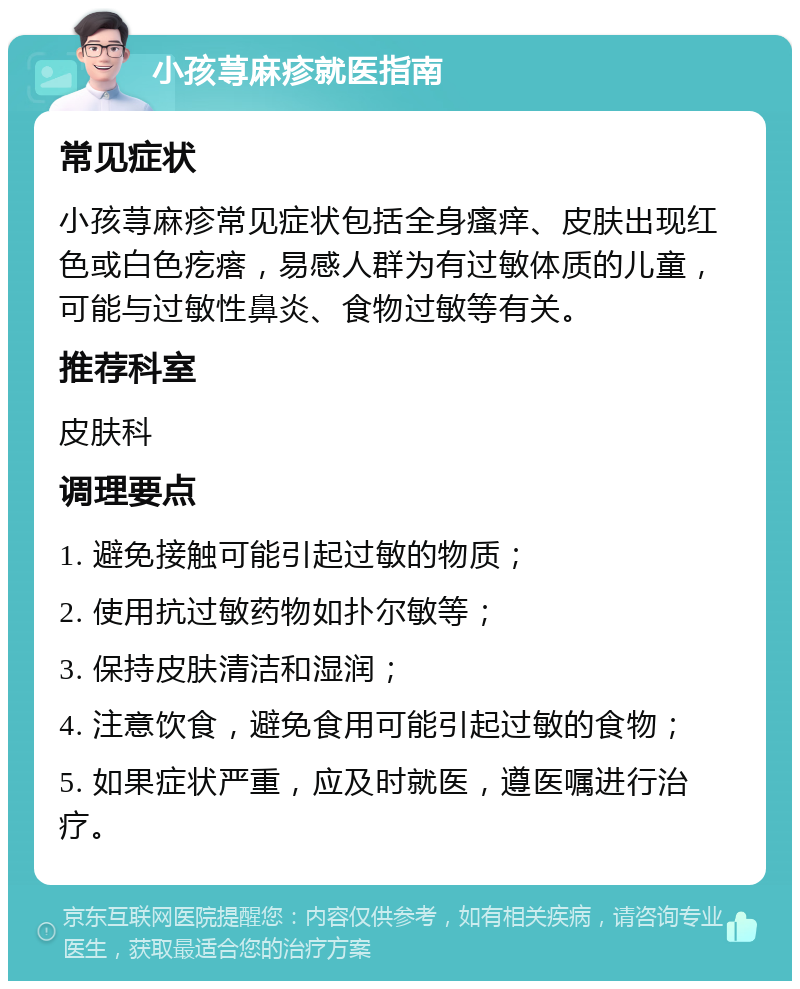 小孩荨麻疹就医指南

常见症状

小孩荨麻疹常见症状包括全身瘙痒、皮肤出现红色或白色疙瘩，易感人群为有过敏体质的儿童，可能与过敏性鼻炎、食物过敏等有关。

推荐科室

皮肤科

调理要点

1. 避免接触可能引起过敏的物质；

2. 使用抗过敏药物如扑尔敏等；

3. 保持皮肤清洁和湿润；

4. 注意饮食，避免食用可能引起过敏的食物；

5. 如果症状严重，应及时就医，遵医嘱进行治疗。

京东互联网医院提醒您：内容仅供参考，如有相关疾病，请咨询专业医生，获取最适合您的治疗方案